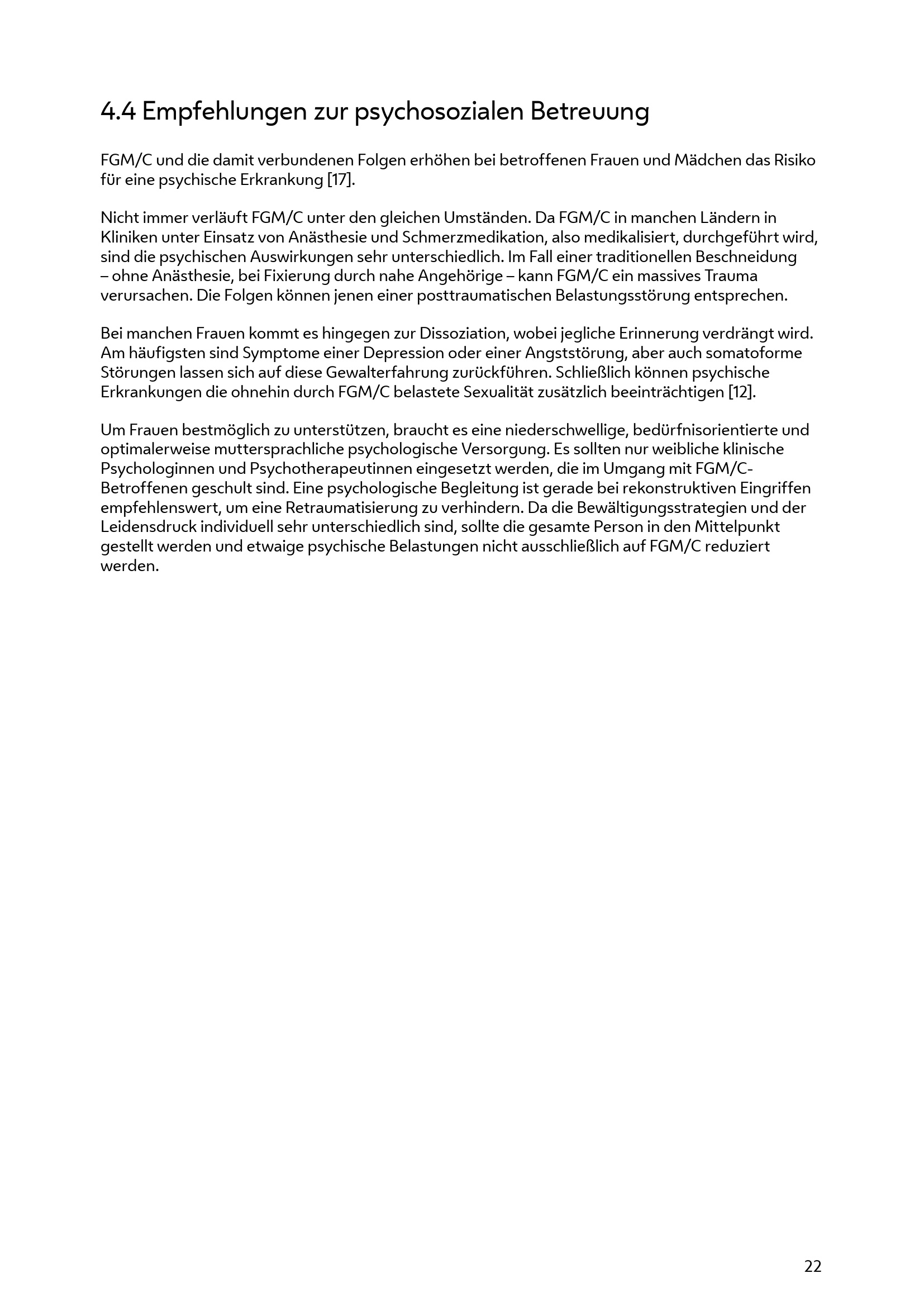 4.4 Empfehlungen zur psychosozialen Betreuung

FGM/C und die damit verbundenen Folgen erhöhen bei betroffenen Frauen und Mädchen das Risiko für eine psychische Erkrankung [17].

Nicht immer verläuft FGM/C unter den gleichen Umständen. Da FGM/C in manchen Ländern in Kliniken unter Einsatz von Anästhesie und Schmerzmedikation, also medikalisiert, durchgeführt wird, sind die psychischen Auswirkungen sehr unterschiedlich. Im Fall einer traditionellen Beschneidung – ohne Anästhesie, bei Fixierung durch nahe Angehörige – kann FGM/C ein massives Trauma verursachen. Die Folgen können jenen einer posttraumatischen Belastungsstörung entsprechen.

Bei manchen Frauen kommt es hingegen zur Dissoziation, wobei jegliche Erinnerung verdrängt wird. Am häufigsten sind Symptome einer Depression oder einer Angststörung, aber auch somatoforme Störungen lassen sich auf diese Gewalterfahrung zurückführen. Schließlich können psychische Erkrankungen die ohnehin durch FGM/C belastete Sexualität zusätzlich beeinträchtigen [12].

Um Frauen bestmöglich zu unterstützen, braucht es eine niederschwellige, bedürfnisorientierte und optimalerweise muttersprachliche psychologische Versorgung. Es sollten nur weibliche klinische Psychologinnen und Psychotherapeutinnen eingesetzt werden, die im Umgang mit FGM/C-Betroffenen geschult sind. Eine psychologische Begleitung ist gerade bei rekonstruktiven Eingriffen empfehlenswert, um eine Retraumatisierung zu verhindern. Da die Bewältigungsstrategien und der Leidensdruck individuell sehr unterschiedlich sind, sollte die gesamte Person in den Mittelpunkt gestellt werden und etwaige psychische Belastungen nicht ausschließlich auf FGM/C reduziert werden.

22